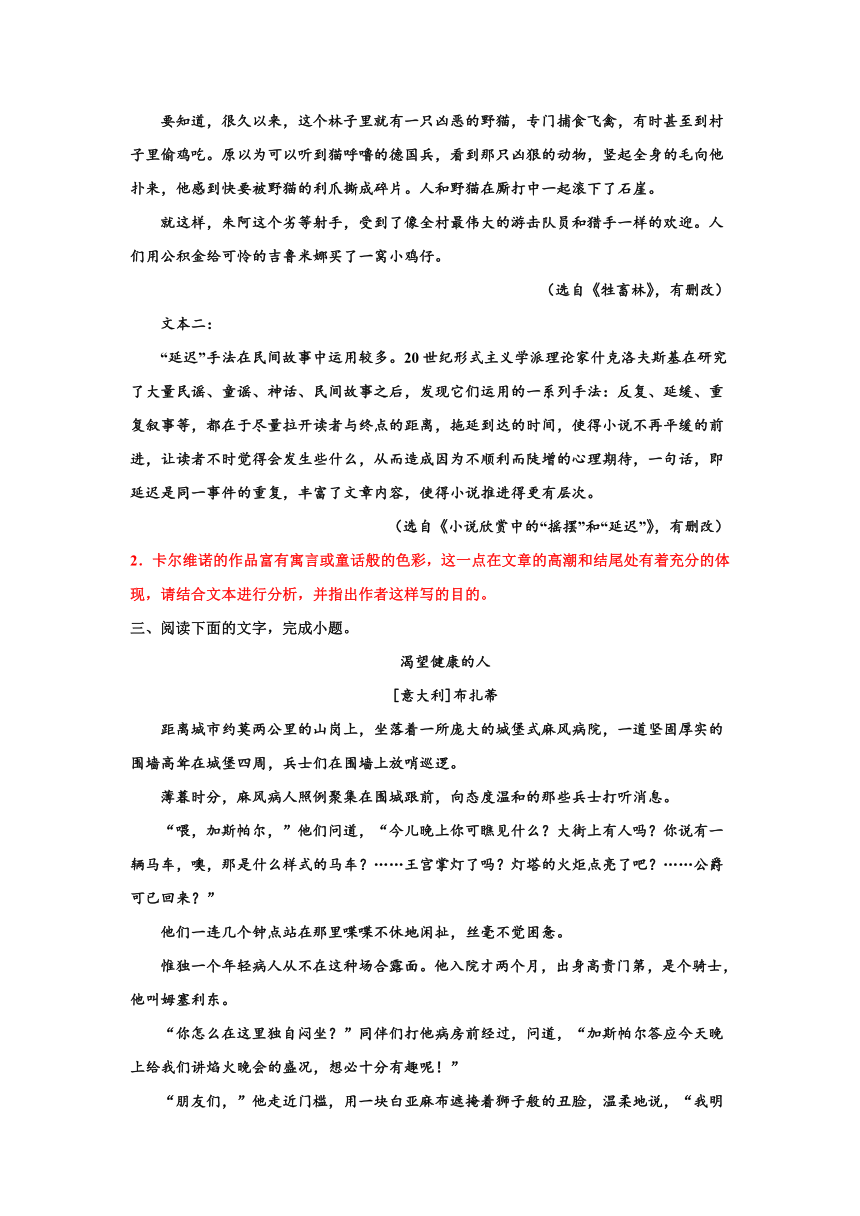 要知道，很久以来，这个林子里就有一只凶恶的野猫，专门捕食飞禽，有时甚至到村子里偷鸡吃。原以为可以听到猫呼噜的德国兵，看到那只凶狠的动物，竖起全身的毛向他扑来，他感到快要被野猫的利爪撕成碎片。人和野猫在厮打中一起滚下了石崖。

就这样，朱阿这个劣等射手，受到了像全村最伟大的游击队员和猎手一样的欢迎。人们用公积金给可怜的吉鲁米娜买了一窝小鸡仔。

（选自《牲畜林》，有删改）

文本二：

“延迟”手法在民间故事中运用较多。20世纪形式主义学派理论家什克洛夫斯基在研究了大量民谣、童谣、神话、民间故事之后，发现它们运用的一系列手法：反复、延缓、重复叙事等，都在于尽量拉开读者与终点的距离，拖延到达的时间，使得小说不再平缓的前进，让读者不时觉得会发生些什么，从而造成因为不顺利而陡增的心理期待，一句话，即延迟是同一事件的重复，丰富了文章内容，使得小说推进得更有层次。

（选自《小说欣赏中的“摇摆”和“延迟”》，有删改）

2．卡尔维诺的作品富有寓言或童话般的色彩，这一点在文章的高潮和结尾处有着充分的体现，请结合文本进行分析，并指出作者这样写的目的。

三、阅读下面的文字，完成小题。

渴望健康的人

[意大利]布扎蒂

距离城市约莫两公里的山岗上，坐落着一所庞大的城堡式麻风病院，一道坚固厚实的围墙高耸在城堡四周，兵士们在围墙上放哨巡逻。

薄暮时分，麻风病人照例聚集在围城跟前，向态度温和的那些兵士打听消息。

“喂，加斯帕尔，”他们问道，“今儿晚上你可瞧见什么？大街上有人吗？你说有一辆马车，噢，那是什么样式的马车？……王宫掌灯了吗？灯塔的火炬点亮了吧？……公爵可已回来？”

他们一连几个钟点站在那里喋喋不休地闲扯，丝毫不觉困惫。

惟独一个年轻病人从不在这种场合露面。他入院才两个月，出身高贵门第，是个骑士，他叫姆塞利东。

“你怎么在这里独自闷坐？”同伴们打他病房前经过，问道，“加斯帕尔答应今天晚上给我们讲焰火晚会的盛况，想必十分有趣呢！”

“朋友们，”他走近门槛，用一块白亚麻布遮掩着狮子般的丑脸，温柔地说，“我明